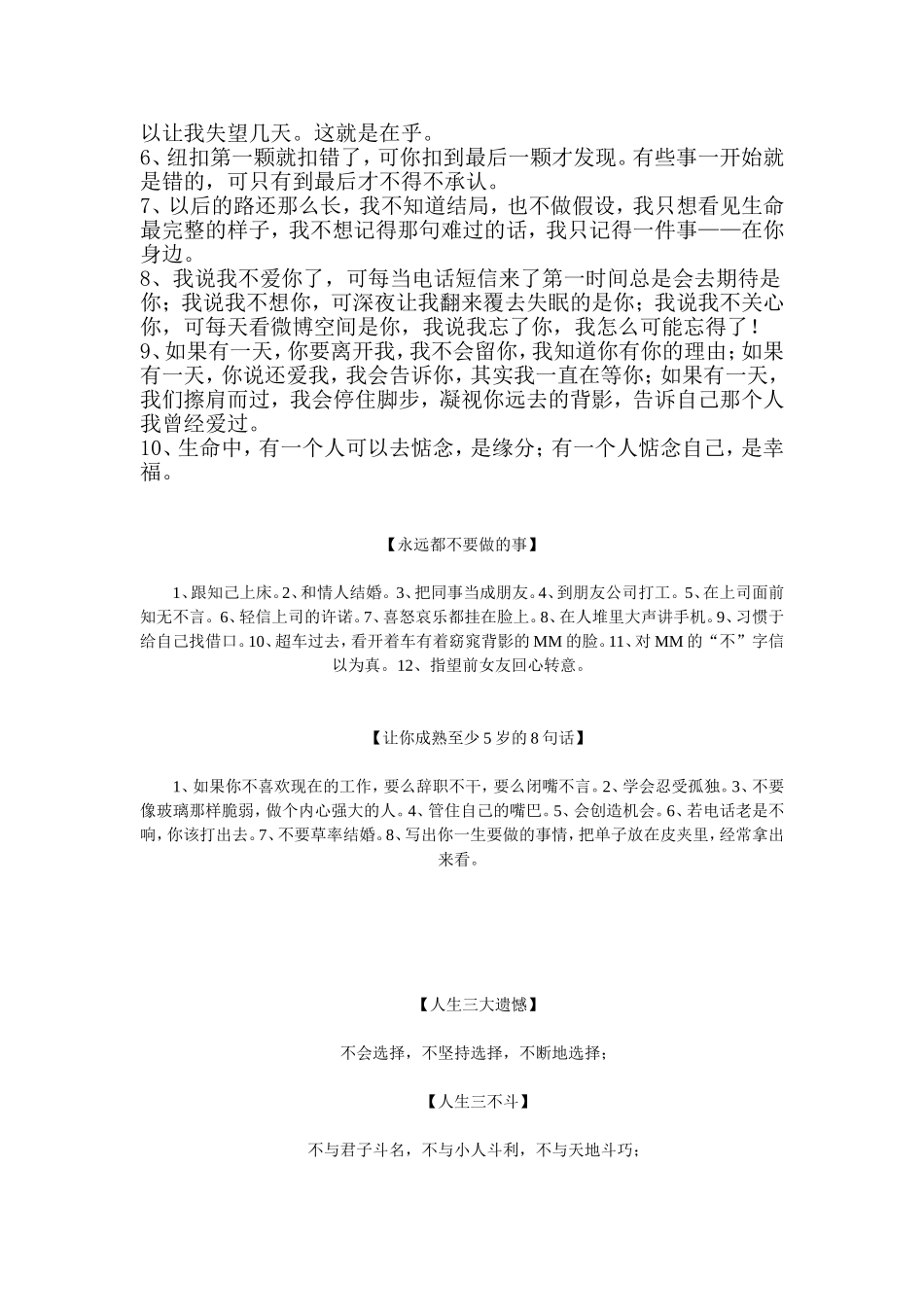 以让我失望几天。这就是在乎。
6、纽扣第一颗就扣错了，可你扣到最后一颗才发现。有些事一开始就是错的，可只有到最后才不得不承认。
7、以后的路还那么长，我不知道结局，也不做假设，我只想看见生命最完整的样子，我不想记得那句难过的话，我只记得一件事——在你身边。
8、我说我不爱你了，可每当电话短信来了第一时间总是会去期待是你；我说我不想你，可深夜让我翻来覆去失眠的是你；我说我不关心你，可每天看微博空间是你，我说我忘了你，我怎么可能忘得了！
9、如果有一天，你要离开我，我不会留你，我知道你有你的理由；如果有一天，你说还爱我，我会告诉你，其实我一直在等你；如果有一天，我们擦肩而过，我会停住脚步，凝视你远去的背影，告诉自己那个人我曾经爱过。
10、生命中，有一个人可以去惦念，是缘分；有一个人惦念自己，是幸福。

【永远都不要做的事】

1、跟知己上床。2、和情人结婚。3、把同事当成朋友。4、到朋友公司打工。5、在上司面前知无不言。6、轻信上司的许诺。7、喜怒哀乐都挂在脸上。8、在人堆里大声讲手机。9、习惯于给自己找借口。10、超车过去，看开着车有着窈窕背影的 MM 的脸。11、对 MM 的“不”字信以为真。12、指望前女友回心转意。

【让你成熟至少 5 岁的 8 句话】

1、如果你不喜欢现在的工作，要么辞职不干，要么闭嘴不言。2、学会忍受孤独。3、不要像玻璃那样脆弱，做个内心强大的人。4、管住自己的嘴巴。5、会创造机会。6、若电话老是不响，你该打出去。7、不要草率结婚。8、写出你一生要做的事情，把单子放在皮夹里，经常拿出来看。

【人生三大遗憾】

不会选择，不坚持选择，不断地选择；

【人生三不斗】

不与君子斗名，不与小人斗利，不与天地斗巧；